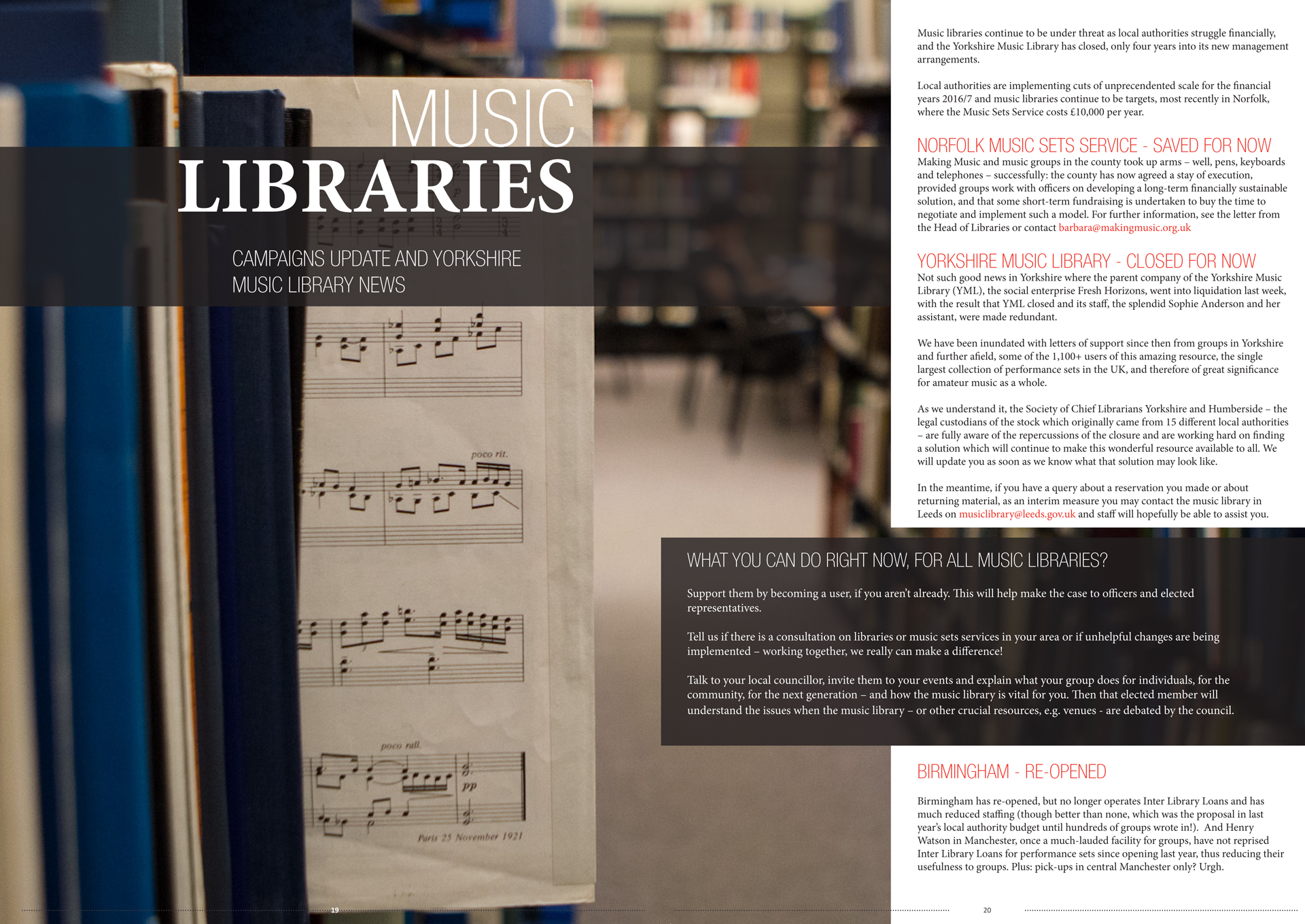 MUSIC
LIBRARIES

CAMPAIGNS UPDATE AND YORKSHIRE MUSIC LIBRARY NEWS

poco rit.

poco rall.

pp

Paris 25 November 1921

19

Music libraries continue to be under threat as local authorities struggle financially, and the Yorkshire Music Library has closed, only four years into its new management arrangements.

Local authorities are implementing cuts of unprecendented scale for the financial years 2016/7 and music libraries continue to be targets, most recently in Norfolk, where the Music Sets Service costs £10,000 per year.

NORFOLK MUSIC SETS SERVICE - SAVED FOR NOW
Making Music and music groups in the county took up arms – well, pens, keyboards and telephones – successfully: the county has now agreed a stay of execution, provided groups work with officers on developing a long-term financially sustainable solution, and that some short-term fundraising is undertaken to buy the time to negotiate and implement such a model. For further information, see the letter from the Head of Libraries or contact barbara@makingmusic.org.uk

YORKSHIRE MUSIC LIBRARY - CLOSED FOR NOW
Not such good news in Yorkshire where the parent company of the Yorkshire Music Library (YML), the social enterprise Fresh Horizons, went into liquidation last week, with the result that YML closed and its staff, the splendid Sophie Anderson and her assistant, were made redundant.

We have been inundated with letters of support since then from groups in Yorkshire and further afield, some of the 1,100+ users of this amazing resource, the single largest collection of performance sets in the UK, and therefore of great significance for amateur music as a whole.

As we understand it, the Society of Chief Librarians Yorkshire and Humberside – the legal custodians of the stock which originally came from 15 different local authorities – are fully aware of the repercussions of the closure and are working hard on finding a solution which will continue to make this wonderful resource available to all. We will update you as soon as we know what that solution may look like.

In the meantime, if you have a query about a reservation you made or about returning material, as an interim measure you may contact the music library in Leeds on musiclibrary@leeds.gov.uk and staff will hopefully be able to assist you.

WHAT YOU CAN DO RIGHT NOW, FOR ALL MUSIC LIBRARIES?

Support them by becoming a user, if you aren't already. This will help make the case to officers and elected representatives.

Tell us if there is a consultation on libraries or music sets services in your area or if unhelpful changes are being implemented – working together, we really can make a difference!

Talk to your local councillor, invite them to your events and explain what your group does for individuals, for the community, for the next generation – and how the music library is vital for you. Then that elected member will understand the issues when the music library – or other crucial resources, e.g. venues - are debated by the council.

BIRMINGHAM - RE-OPENED

Birmingham has re-opened, but no longer operates Inter Library Loans and has much reduced staffing (though better than none, which was the proposal in last year's local authority budget until hundreds of groups wrote in!). And Henry Watson in Manchester, once a much-lauded facility for groups, have not reprised Inter Library Loans for performance sets since opening last year, thus reducing their usefulness to groups. Plus: pick-ups in central Manchester only? Urgh.

20